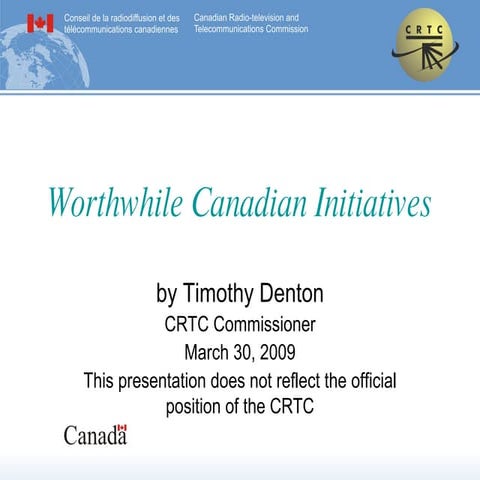 Conseil de la radiodiffusion et des télécommunications canadiennes

Canadian Radio-television and Telecommunications Commission

CRTC

Worthwhile Canadian Initiatives

by Timothy Denton
CRTC Commissioner
March 30, 2009
This presentation does not reflect the official position of the CRTC

Canada